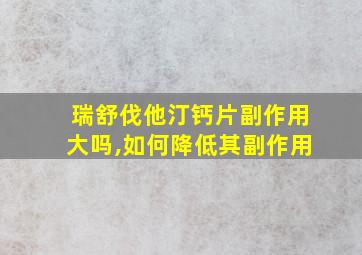 瑞舒伐他汀钙片副作用大吗,如何降低其副作用